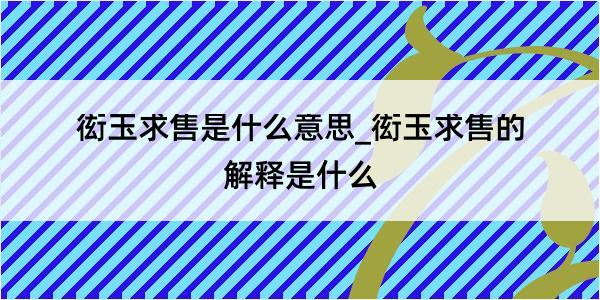 衒玉求售是什么意思_衒玉求售的解释是什么